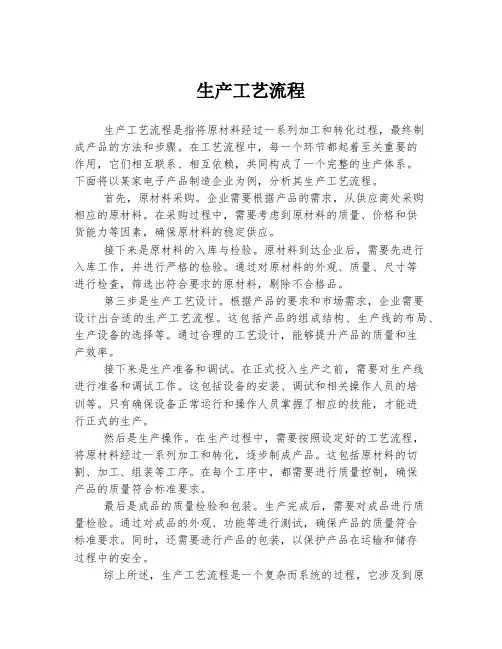 生产工艺流程

生产工艺流程是指将原材料经过一系列加工和转化过程，最终制成产品的方法和步骤。在工艺流程中，每一个环节都起着至关重要的作用，它们相互联系、相互依赖，共同构成了一个完整的生产体系。下面将以某家电子产品制造企业为例，分析其生产工艺流程。

首先，原材料采购。企业需要根据产品的需求，从供应商处采购相应的原材料。在采购过程中，需要考虑到原材料的质量、价格和供货能力等因素，确保原材料的稳定供应。

接下来是原材料的入库与检验。原材料到达企业后，需要先进行入库工作，并进行严格的检验。通过对原材料的外观、质量、尺寸等进行检查，筛选出符合要求的原材料，剔除不合格品。

第三步是生产工艺设计。根据产品的要求和市场需求，企业需要设计出合适的生产工艺流程。这包括产品的组成结构、生产线的布局、生产设备的选择等。通过合理的工艺设计，能够提升产品的质量和生产效率。

接下来是生产准备和调试。在正式投入生产之前，需要对生产线进行准备和调试工作。这包括设备的安装、调试和相关操作人员的培训等。只有确保设备正常运行和操作人员掌握了相应的技能，才能进行正式的生产。

然后是生产操作。在生产过程中，需要按照设定好的工艺流程，将原材料经过一系列加工和转化，逐步制成产品。这包括原材料的切割、加工、组装等工序。在每个工序中，都需要进行质量控制，确保产品的质量符合标准要求。

最后是成品的质量检验和包装。生产完成后，需要对成品进行质量检验。通过对成品的外观、功能等进行测试，确保产品的质量符合标准要求。同时，还需要进行产品的包装，以保护产品在运输和储存过程中的安全。

综上所述，生产工艺流程是一个复杂而系统的过程，它涉及到原